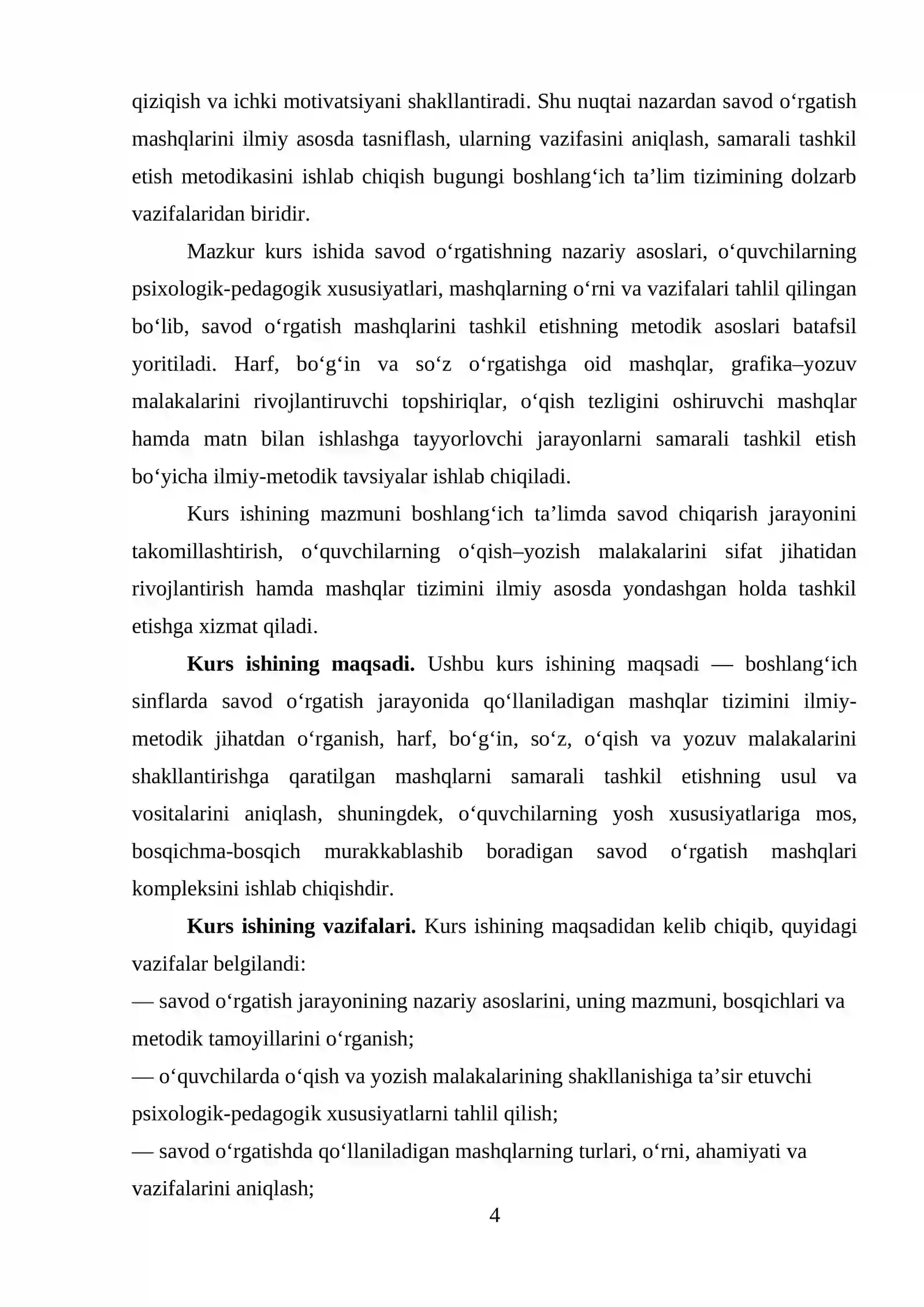 qiziqish va ichki motivatsiyani shakllantiradi. Shu nuqtai nazardan savod o'rgatish mashqlarini ilmiy asosda tasniflash, ularning vazifasini aniqlash, samarali tashkil etish metodikasini ishlab chiqish bugungi boshlang'ich ta'lim tizimining dolzarb vazifalaridan biridir.

Mazkur kurs ishida savod o'rgatishning nazariy asoslari, o'quvchilarning psixologik-pedagogik xususiyatlari, mashqlarning o'rni va vazifalari tahlil qilingan bo'lib, savod o'rgatish mashqlarini tashkil etishning metodik asoslari batafsil yoritiladi. Harf, bo'g'in va so'z o'rgatishga oid mashqlar, grafika–yozuv malakalarini rivojlantiruvchi topshiriqlar, o'qish tezligini oshiruvchi mashqlar hamda matn bilan ishlashga tayyorlovchi jarayonlarni samarali tashkil etish bo'yicha ilmiy-metodik tavsiyalar ishlab chiqiladi.

Kurs ishining mazmuni boshlang'ich ta'limda savod chiqarish jarayonini takomillashtirish, o'quvchilarning o'qish–yozish malakalarini sifat jihatidan rivojlantirish hamda mashqlar tizimini ilmiy asosda yondashgan holda tashkil etishga xizmat qiladi.

Kurs ishining maqsadi. Ushbu kurs ishining maqsadi — boshlang'ich sinflarda savod o'rgatish jarayonida qo'llaniladigan mashqlar tizimini ilmiy-metodik jihatdan o'rganish, harf, bo'g'in, so'z, o'qish va yozuv malakalarini shakllantirishga qaratilgan mashqlarni samarali tashkil etishning usul va vositalarini aniqlash, shuningdek, o'quvchilarning yosh xususiyatlariga mos, bosqichma-bosqich murakkablashib boradigan savod o'rgatish mashqlari kompleksini ishlab chiqishdir.

Kurs ishining vazifalari. Kurs ishining maqsadidan kelib chiqib, quyidagi vazifalar belgilandi:

— savod o'rgatish jarayonining nazariy asoslarini, uning mazmuni, bosqichlari va metodik tamoyillarini o'rganish;

— o'quvchilarda o'qish va yozish malakalarining shakllanishiga ta'sir etuvchi psixologik-pedagogik xususiyatlarni tahlil qilish;

— savod o'rgatishda qo'llaniladigan mashqlarning turlari, o'rni, ahamiyati va vazifalarini aniqlash;

4